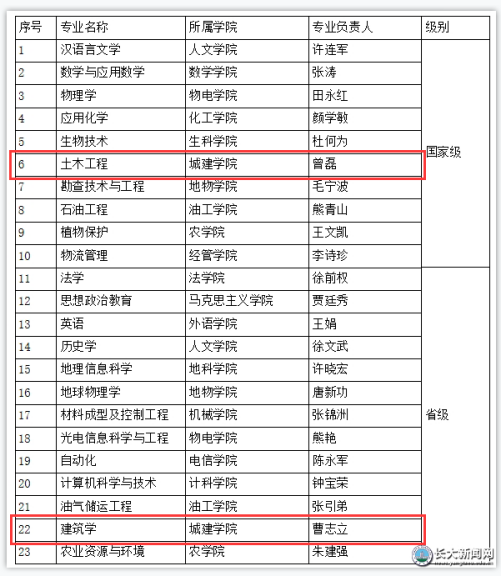 | 序号 | 专业名称 | 所属学院 | 专业负责人 | 级别 |
|---|---|---|---|---|
| 1 | 汉语言文学 | 人文学院 | 许连军 | 国家级 |
| 2 | 数学与应用数学 | 数学学院 | 张涛 | |
| 3 | 物理学 | 物电学院 | 田永红 | |
| 4 | 应用化学 | 化工学院 | 颜学敏 | |
| 5 | 生物技术 | 生科学院 | 杜何为 | |
| 6 | 土木工程 | 城建学院 | 曾磊 | |
| 7 | 勘查技术与工程 | 地物学院 | 毛宁波 | |
| 8 | 石油工程 | 油工学院 | 熊青山 | |
| 9 | 植物保护 | 农学院 | 王文凯 | |
| 10 | 物流管理 | 经管学院 | 李诗珍 | |
| 11 | 法学 | 法学院 | 徐前权 | 省级 |
| 12 | 思想政治教育 | 马克思主义学院 | 贾廷秀 | |
| 13 | 英语 | 外语学院 | 王娟 | |
| 14 | 历史学 | 人文学院 | 徐文武 | |
| 15 | 地理信息科学 | 地科学院 | 许晓宏 | |
| 16 | 地球物理学 | 地物学院 | 唐新功 | |
| 17 | 材料成型及控制工程 | 机械学院 | 张锦洲 | |
| 18 | 光电信息科学与工程 | 物电学院 | 熊艳 | |
| 19 | 自动化 | 电信学院 | 陈永军 | |
| 20 | 计算机科学与技术 | 计科学院 | 钟宝荣 | |
| 21 | 油气储运工程 | 油工学院 | 张引弟 | |
| 22 | 建筑学 | 城建学院 | 曹志立 | |
| 23 | 农业资源与环境 | 农学院 | 朱建强 | |

长大新闻网